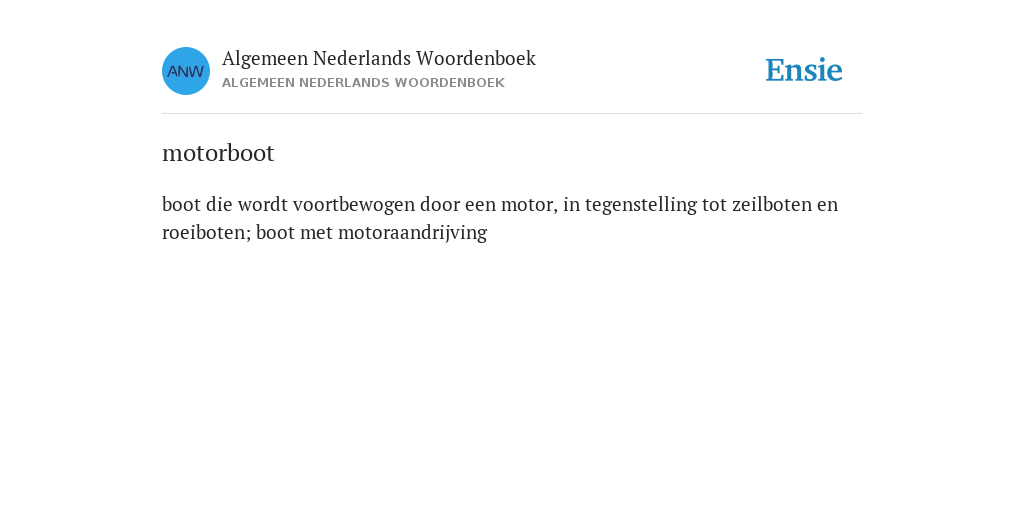 ANW

Algemeen Nederlands Woordenboek
ALGEMEEN NEDERLANDS WOORDENBOEK

Ensie

motorboot

boot die wordt voortbewogen door een motor, in tegenstelling tot zeilboten en roeiboten; boot met motoraandrijving